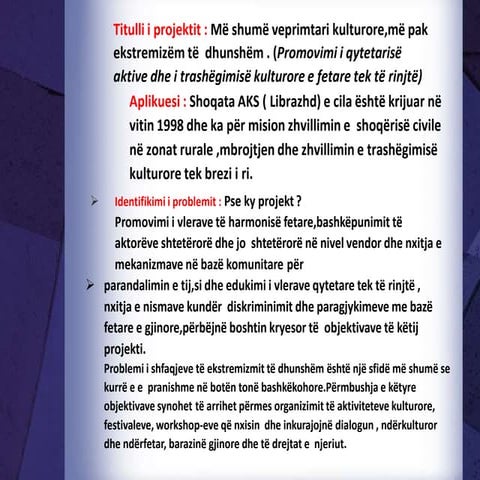 Titulli i projektit : Më shumë veprimtari kulturore,më pak ekstremizëm të dhunshëm . (Promovimi i qytetarisë aktive dhe i trashëgimisë kulturore e fetare tek të rinjtë)

Aplikuesi : Shoqata AKS ( Librazhd) e cila është krijuar në vitin 1998 dhe ka për mision zhvillimin e shoqërisë civile në zonat rurale ,mbrojtjen dhe zhvillimin e trashëgimisë kulturore tek brezi i ri.

➢ Identifikimi i problemit : Pse ky projekt ?
Promovimi i vlerave të harmonisë fetare,bashkëpunimit të aktorëve shtetërorë dhe jo shtetërorë në nivel vendor dhe nxitja e mekanizmave në bazë komunitare për

➢ parandalimin e tij,si dhe edukimi i vlerave qytetare tek të rinjtë , nxitja e nismave kundër diskriminimit dhe paragjykimeve me bazë fetare e gjinore,përbëjnë boshtin kryesor të objektivave të këtij projekti.
Problemi i shfaqjeve të ekstremizmit të dhunshëm është një sfidë më shumë se kurrë e e pranishme në botën tonë bashkëkohore.Përmbushja e këtyre objektivave synohet të arrihet përmes organizimit të aktiviteteve kulturore, festivaleve, workshop-eve që nxisin dhe inkurajojnë dialogun , ndërkulturor dhe ndërfetar, barazinë gjinore dhe të drejtat e njeriut.